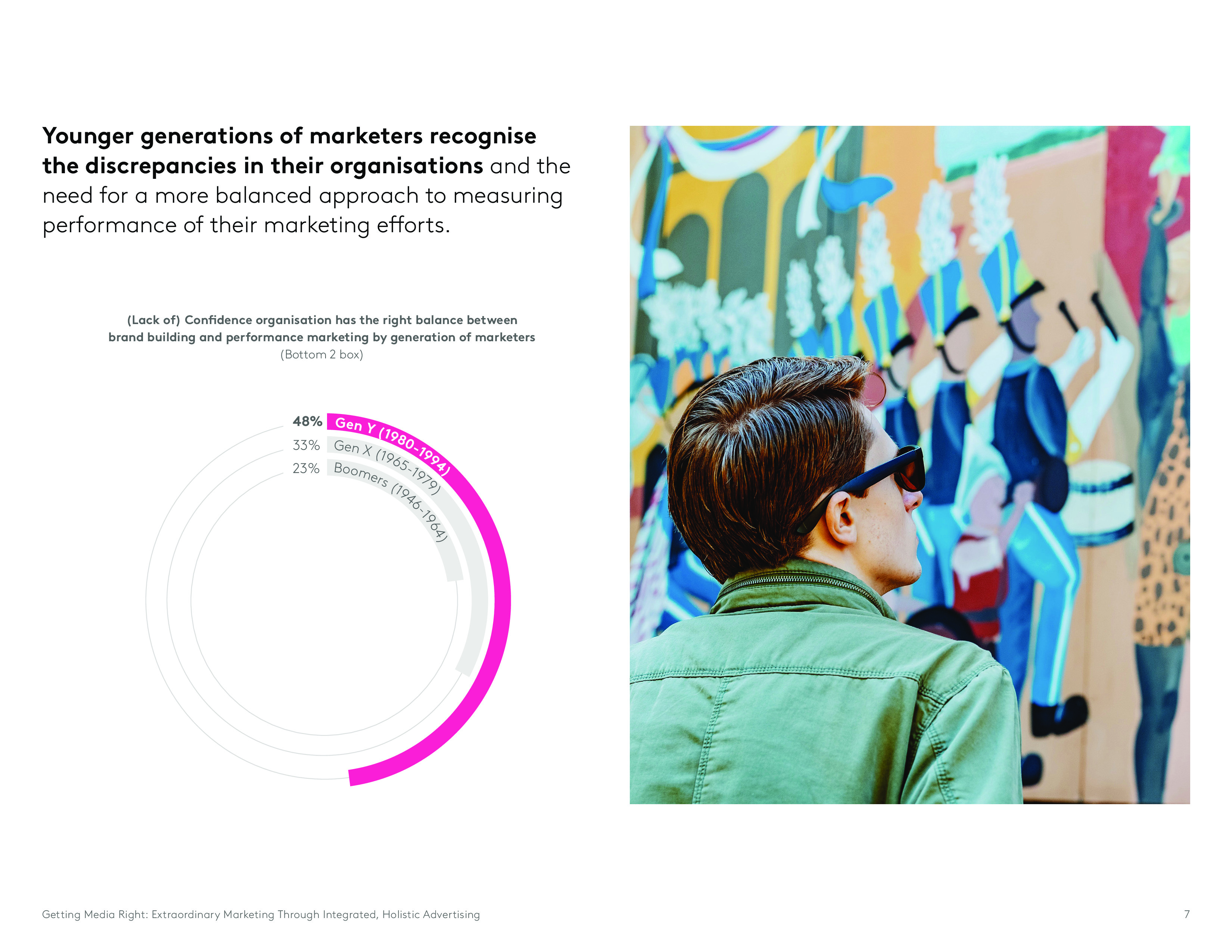 Younger generations of marketers recognise the discrepancies in their organisations and the need for a more balanced approach to measuring performance of their marketing efforts.

(Lack of) Confidence organisation has the right balance between brand building and performance marketing by generation of marketers
(Bottom 2 box)

48% Gen Y (1980-1994)
33% Gen X (1965-1979)
23% Boomers (1946-1964)

Getting Media Right: Extraordinary Marketing Through Integrated, Holistic Advertising

7